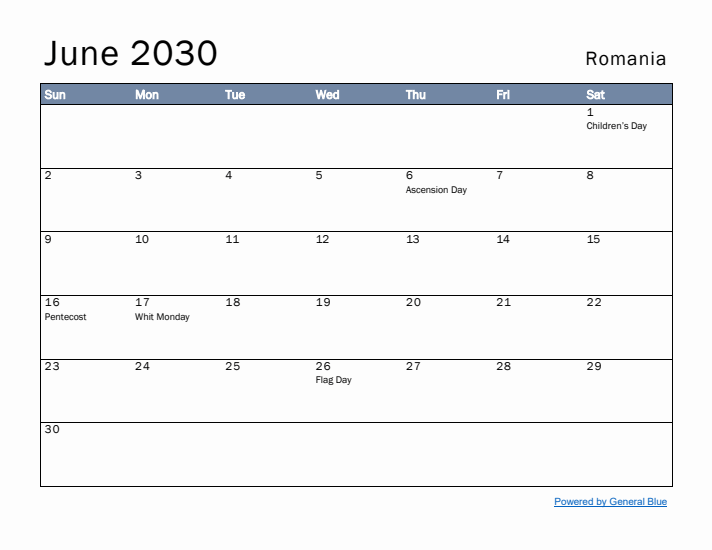 June 2030

Romania

| Sun | Mon | Tue | Wed | Thu | Fri | Sat |
|---|---|---|---|---|---|---|
| | | | | | | 1 Children's Day |
| 2 | 3 | 4 | 5 | 6 Ascension Day | 7 | 8 |
| 9 | 10 | 11 | 12 | 13 | 14 | 15 |
| 16 Pentecost | 17 Whit Monday | 18 | 19 | 20 | 21 | 22 |
| 23 | 24 | 25 | 26 Flag Day | 27 | 28 | 29 |
| 30 | | | | | | |

Powered by General Blue